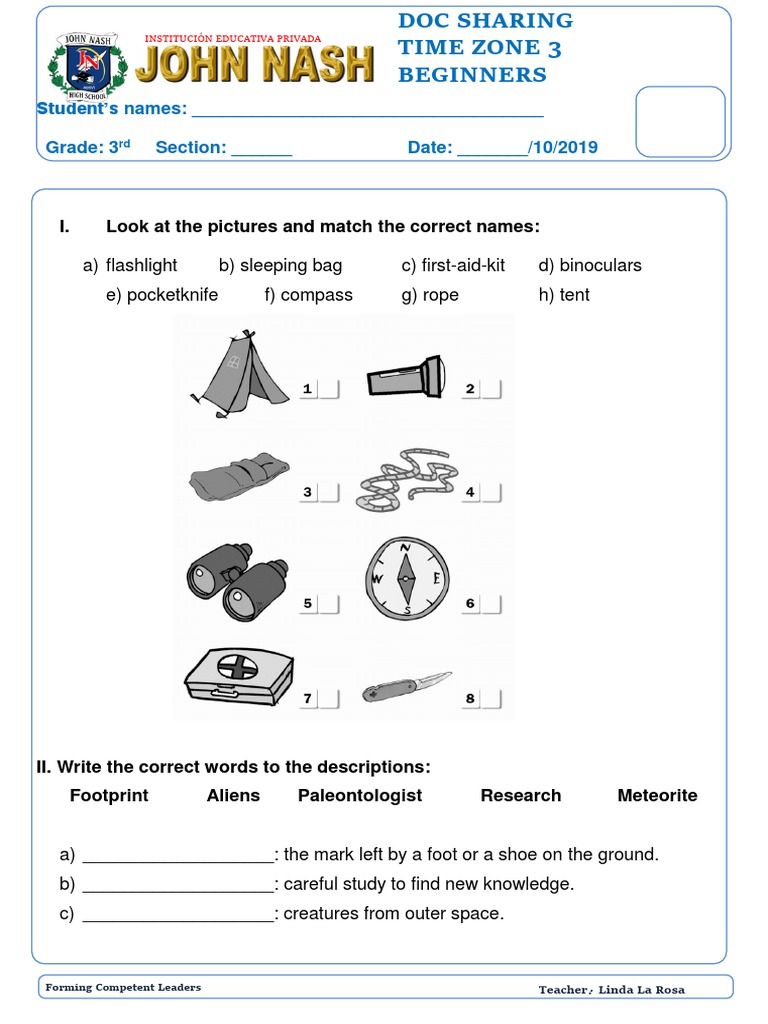 JOHN NASH
HIGH SCHOOL
INSTITUCIÓN EDUCATIVA PRIVADA
JOHN NASH

DOC SHARING
TIME ZONE 3
BEGINNERS

Student's names: ___________________________________

Grade: 3$^{rd}$ Section: ______ Date: _______/10/2019

I. Look at the pictures and match the correct names:

a) flashlight b) sleeping bag c) first-aid-kit d) binoculars
e) pocketknife f) compass g) rope h) tent

1 2
3 4
5 N W E S 6
7 8

II. Write the correct words to the descriptions:

Footprint Aliens Paleontologist Research Meteorite

a) ___________________: the mark left by a foot or a shoe on the ground.
b) ___________________: careful study to find new knowledge.
c) ___________________: creatures from outer space.

Forming Competent Leaders

Teacher: Linda La Rosa